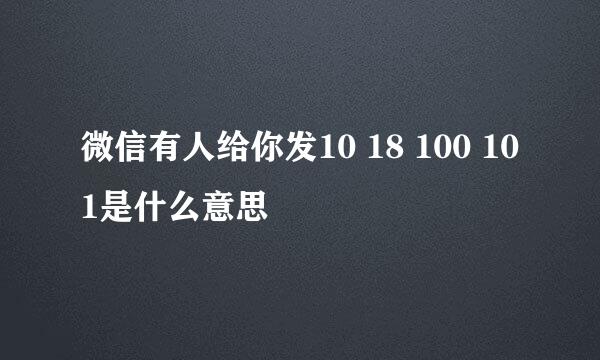 微信有人给你发10 18 100 101是什么意思